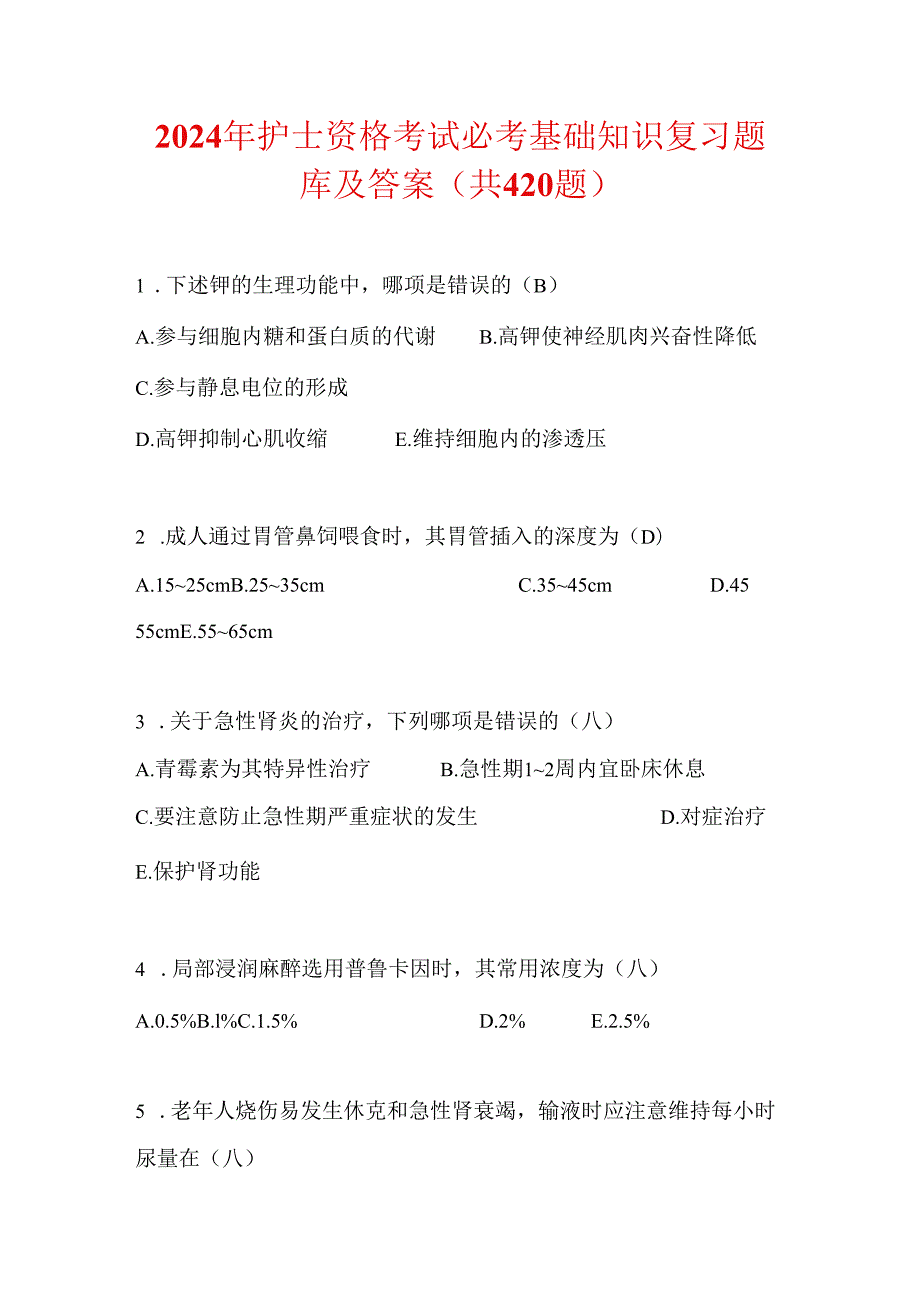 2024年护士资格考试必考基础知识复习题库及答案（共420题）

1．下述钾的生理功能中，哪项是错误的（B）

A.参与细胞内糖和蛋白质的代谢　　B.高钾使神经肌肉兴奋性降低

C.参与静息电位的形成

D.高钾抑制心肌收缩　　E.维持细胞内的渗透压

2　.成人通过胃管鼻饲喂食时，其胃管插入的深度为（D）

A.15~25cmB.25~35cm　　C.35~45cm　　D.45 55cmE.55~65cm

3．关于急性肾炎的治疗，下列哪项是错误的（八）

A.青霉素为其特异性治疗　　B.急性期1~2周内宜卧床休息

C.要注意防止急性期严重症状的发生　　D.对症治疗

E.保护肾功能

4．局部浸润麻醉选用普鲁卡因时，其常用浓度为（八）

A.0.5%B.l%C.1.5%　　D.2%　　E.2.5%

5．老年人烧伤易发生休克和急性肾衰竭，输液时应注意维持每小时尿量在（八）